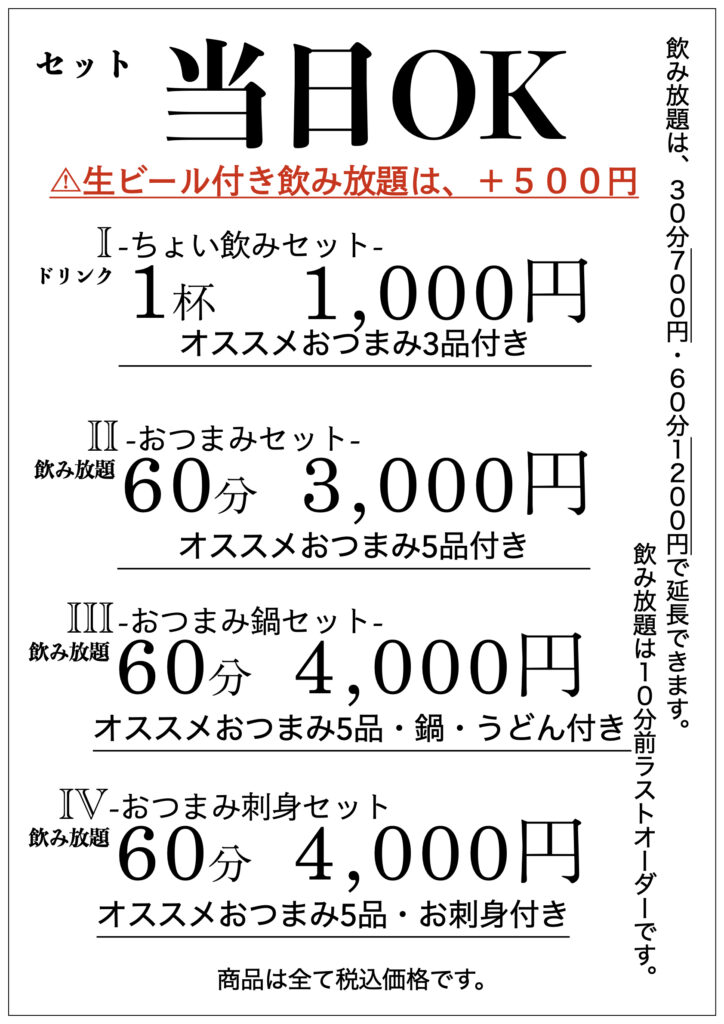 セット 当日OK

⚠生ビール付き飲み放題は、+500円

Ⅰ-ちょい飲みセット-
ドリンク
1杯 1,000円
オススメおつまみ3品付き

Ⅱ-おつまみセット-
飲み放題
60分 3,000円
オススメおつまみ5品付き

Ⅲ-おつまみ鍋セット-
飲み放題
60分 4,000円
オススメおつまみ5品・鍋・うどん付き

Ⅳ-おつまみ刺身セット
飲み放題
60分 4,000円
オススメおつまみ5品・お刺身付き

商品は全て税込価格です。

飲み放題は、30分700円・60分1200円で延長できます。
飲み放題は10分前ラストオーダーです。